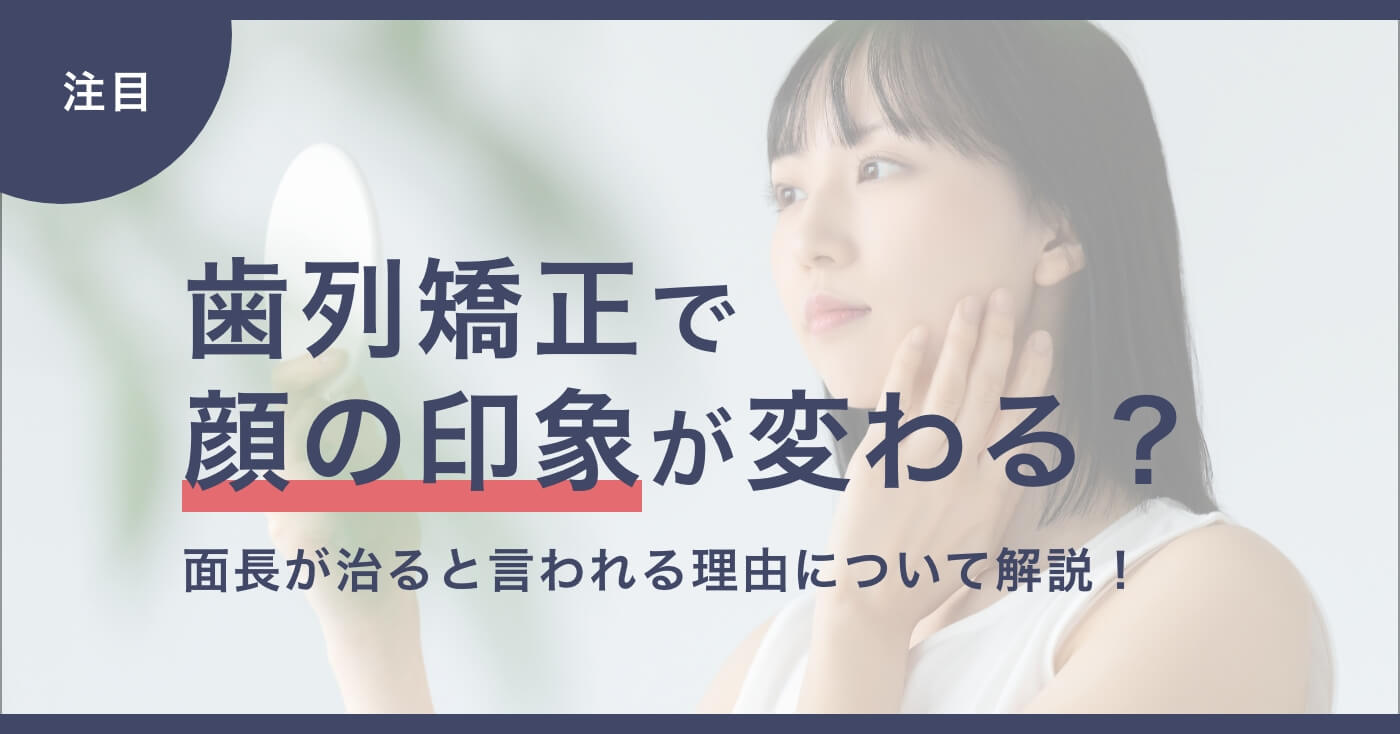 注目

歯列矯正で
顔の印象が変わる？

面長が治ると言われる理由について解説！